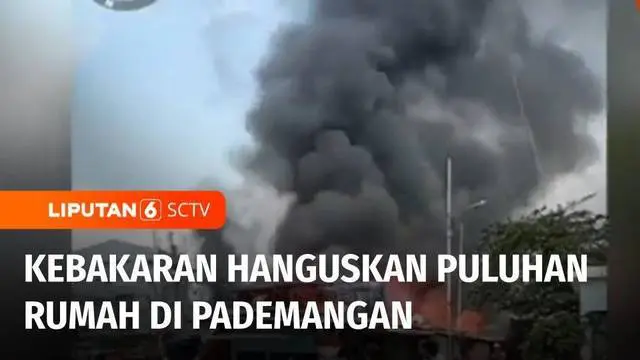 LIPUTAN 6 SCTV

KEBAKARAN HANGUSKAN PULUHAN RUMAH DI PADEMANGAN